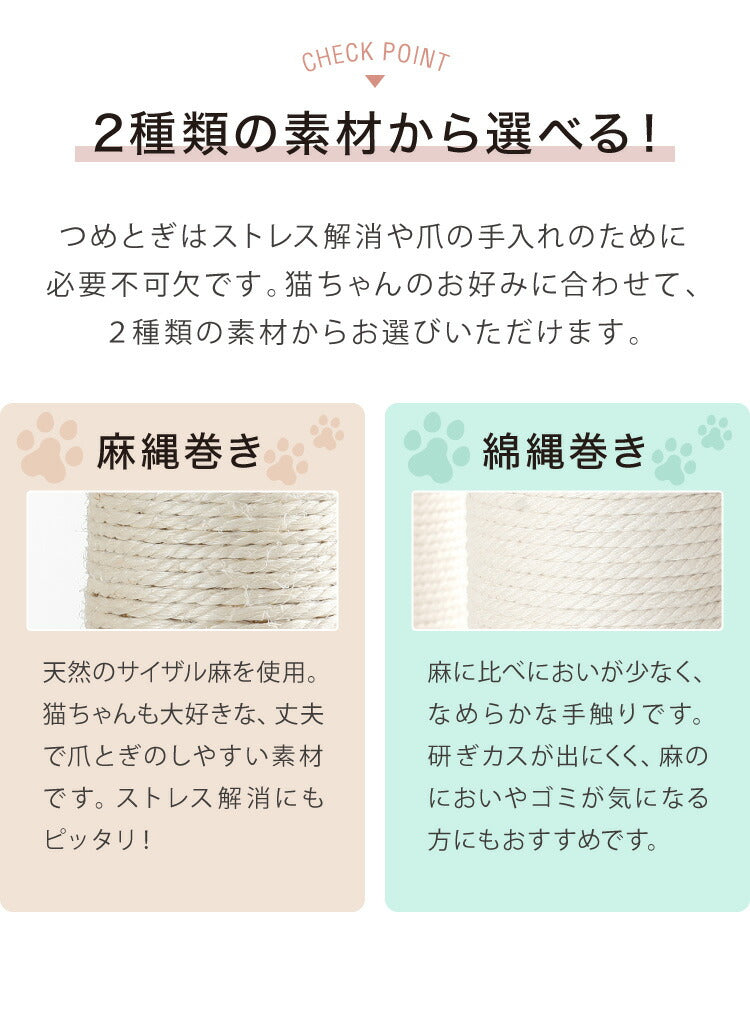 CHECK POINT

2種類の素材から選べる！

つめとぎはストレス解消や爪の手入れのために必要不可欠です。猫ちゃんのお好みに合わせて、２種類の素材からお選びいただけます。

麻縄巻き

天然のサイザル麻を使用。猫ちゃんも大好きな、丈夫で爪とぎのしやすい素材です。ストレス解消にもピッタリ！

綿縄巻き

麻に比べにおいが少なく、なめらかな手触りです。研ぎカスが出にくく、麻のにおいやゴミが気になる方にもおすすめです。